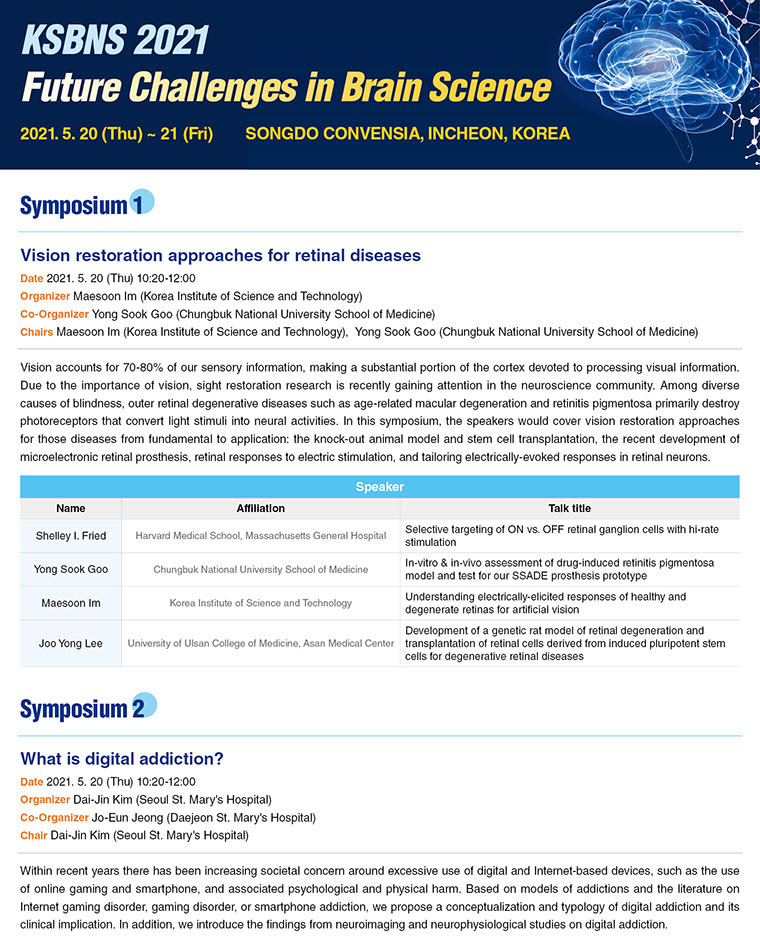 KSBNS 2021
Future Challenges in Brain Science

2021. 5. 20 (Thu) ~ 21 (Fri) SONGDO CONVENSIA, INCHEON, KOREA

Symposium 1

Vision restoration approaches for retinal diseases
Date 2021. 5. 20 (Thu) 10:20-12:00
Organizer Maesoon Im (Korea Institute of Science and Technology)
Co-Organizer Yong Sook Goo (Chungbuk National University School of Medicine)
Chairs Maesoon Im (Korea Institute of Science and Technology), Yong Sook Goo (Chungbuk National University School of Medicine)

Vision accounts for 70-80% of our sensory information, making a substantial portion of the cortex devoted to processing visual information. Due to the importance of vision, sight restoration research is recently gaining attention in the neuroscience community. Among diverse causes of blindness, outer retinal degenerative diseases such as age-related macular degeneration and retinitis pigmentosa primarily destroy photoreceptors that convert light stimuli into neural activities. In this symposium, the speakers would cover vision restoration approaches for those diseases from fundamental to application: the knock-out animal model and stem cell transplantation, the recent development of microelectronic retinal prosthesis, retinal responses to electric stimulation, and tailoring electrically-evoked responses in retinal neurons.

Speaker
| Name | Affiliation | Talk title |
|---|---|---|
| Shelley I. Fried | Harvard Medical School, Massachusetts General Hospital | Selective targeting of ON vs. OFF retinal ganglion cells with hi-rate stimulation |
| Yong Sook Goo | Chungbuk National University School of Medicine | In-vitro & in-vivo assessment of drug-induced retinitis pigmentosa model and test for our SSADE prosthesis prototype |
| Maesoon Im | Korea Institute of Science and Technology | Understanding electrically-elicited responses of healthy and degenerate retinas for artificial vision |
| Joo Yong Lee | University of Ulsan College of Medicine, Asan Medical Center | Development of a genetic rat model of retinal degeneration and transplantation of retinal cells derived from induced pluripotent stem cells for degenerative retinal diseases |

Symposium 2

What is digital addiction?
Date 2021. 5. 20 (Thu) 10:20-12:00
Organizer Dai-Jin Kim (Seoul St. Mary's Hospital)
Co-Organizer Jo-Eun Jeong (Daejeon St. Mary's Hospital)
Chair Dai-Jin Kim (Seoul St. Mary's Hospital)

Within recent years there has been increasing societal concern around excessive use of digital and Internet-based devices, such as the use of online gaming and smartphone, and associated psychological and physical harm. Based on models of addictions and the literature on Internet gaming disorder, gaming disorder, or smartphone addiction, we propose a conceptualization and typology of digital addiction and its clinical implication. In addition, we introduce the findings from neuroimaging and neurophysiological studies on digital addiction.